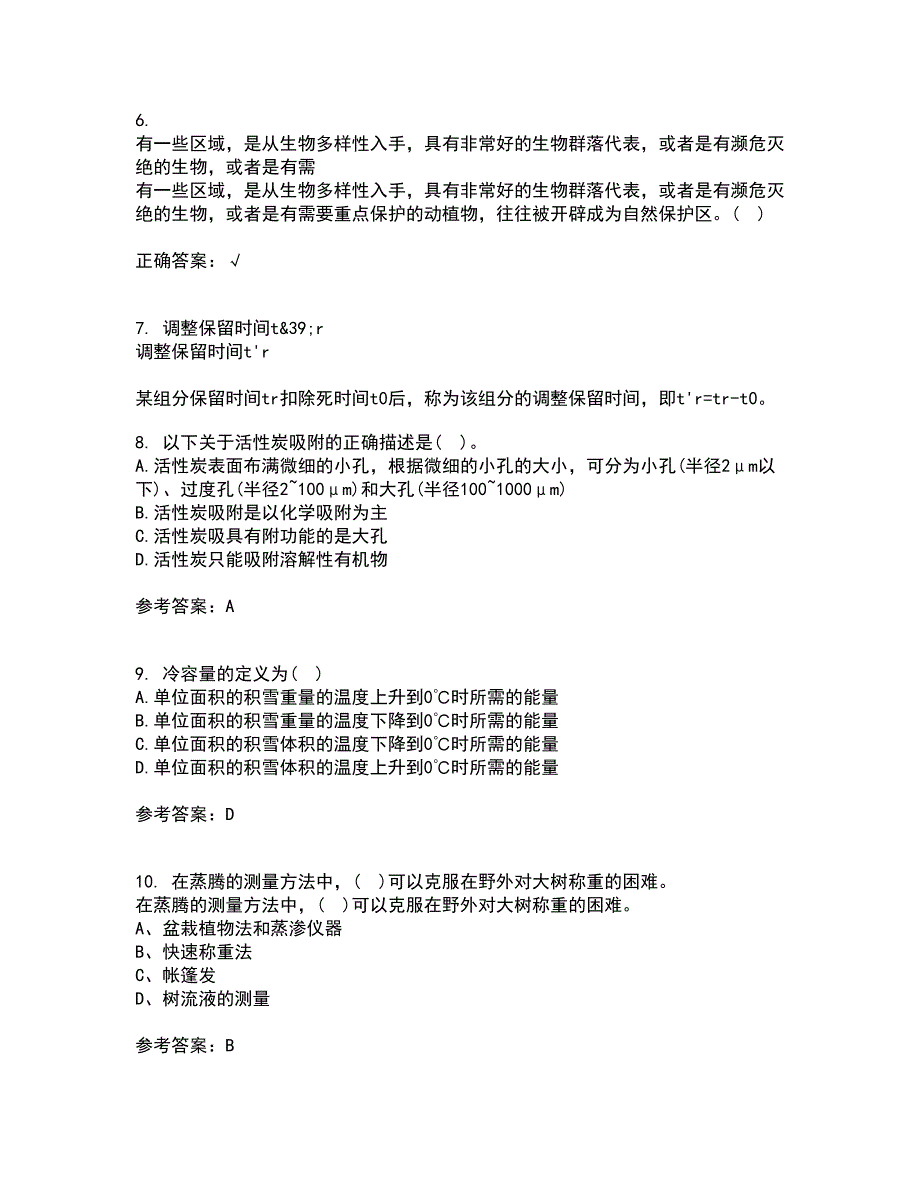 6.
有一些区域，是从生物多样性入手，具有非常好的生物群落代表，或者是有濒危灭绝的生物，或者是有需
有一些区域，是从生物多样性入手，具有非常好的生物群落代表，或者是有濒危灭绝的生物，或者是有需要重点保护的动植物，往往被开辟成为自然保护区。( )

正确答案：√

7. 调整保留时间t&39;r
调整保留时间t'r

某组分保留时间tr扣除死时间t0后，称为该组分的调整保留时间，即t'r=tr-t0。

8. 以下关于活性炭吸附的正确描述是( )。
A.活性炭表面布满微细的小孔，根据微细的小孔的大小，可分为小孔(半径2μm以下)、过度孔(半径2~100μm)和大孔(半径100~1000μm)
B.活性炭吸附是以化学吸附为主
C.活性炭吸具有附功能的是大孔
D.活性炭只能吸附溶解性有机物

参考答案：A

9. 冷容量的定义为( )
A.单位面积的积雪重量的温度上升到0℃时所需的能量
B.单位面积的积雪重量的温度下降到0℃时所需的能量
C.单位面积的积雪体积的温度下降到0℃时所需的能量
D.单位面积的积雪体积的温度上升到0℃时所需的能量

参考答案：D

10. 在蒸腾的测量方法中，( )可以克服在野外对大树称重的困难。
在蒸腾的测量方法中，( )可以克服在野外对大树称重的困难。
A、盆栽植物法和蒸渗仪器
B、快速称重法
C、帐篷发
D、树流液的测量

参考答案：B